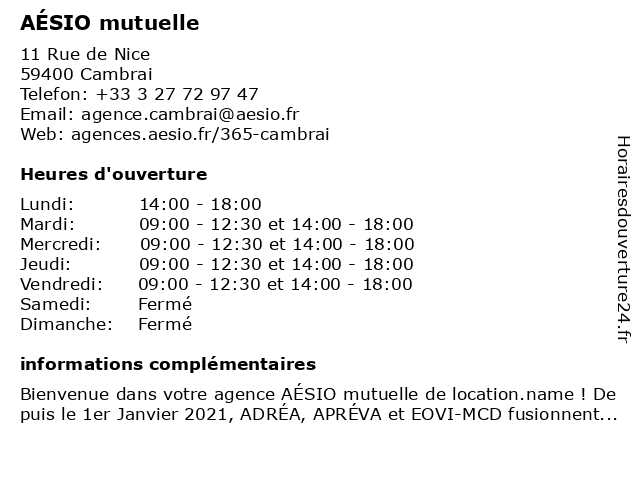 AÉSIO mutuelle

11 Rue de Nice
59400 Cambrai
Telefon: +33 3 27 72 97 47
Email: agence.cambrai@aesio.fr
Web: agences.aesio.fr/365-cambrai

Heures d'ouverture

| | |
|---|---|
| Lundi: | 14:00 - 18:00 |
| Mardi: | 09:00 - 12:30 et 14:00 - 18:00 |
| Mercredi: | 09:00 - 12:30 et 14:00 - 18:00 |
| Jeudi: | 09:00 - 12:30 et 14:00 - 18:00 |
| Vendredi: | 09:00 - 12:30 et 14:00 - 18:00 |
| Samedi: | Fermé |
| Dimanche: | Fermé |

informations complémentaires

Bienvenue dans votre agence AÉSIO mutuelle de location.name ! Depuis le 1er Janvier 2021, ADRÉA, APRÉVA et EOVI-MCD fusionnent...

Horairesdouverture24.fr